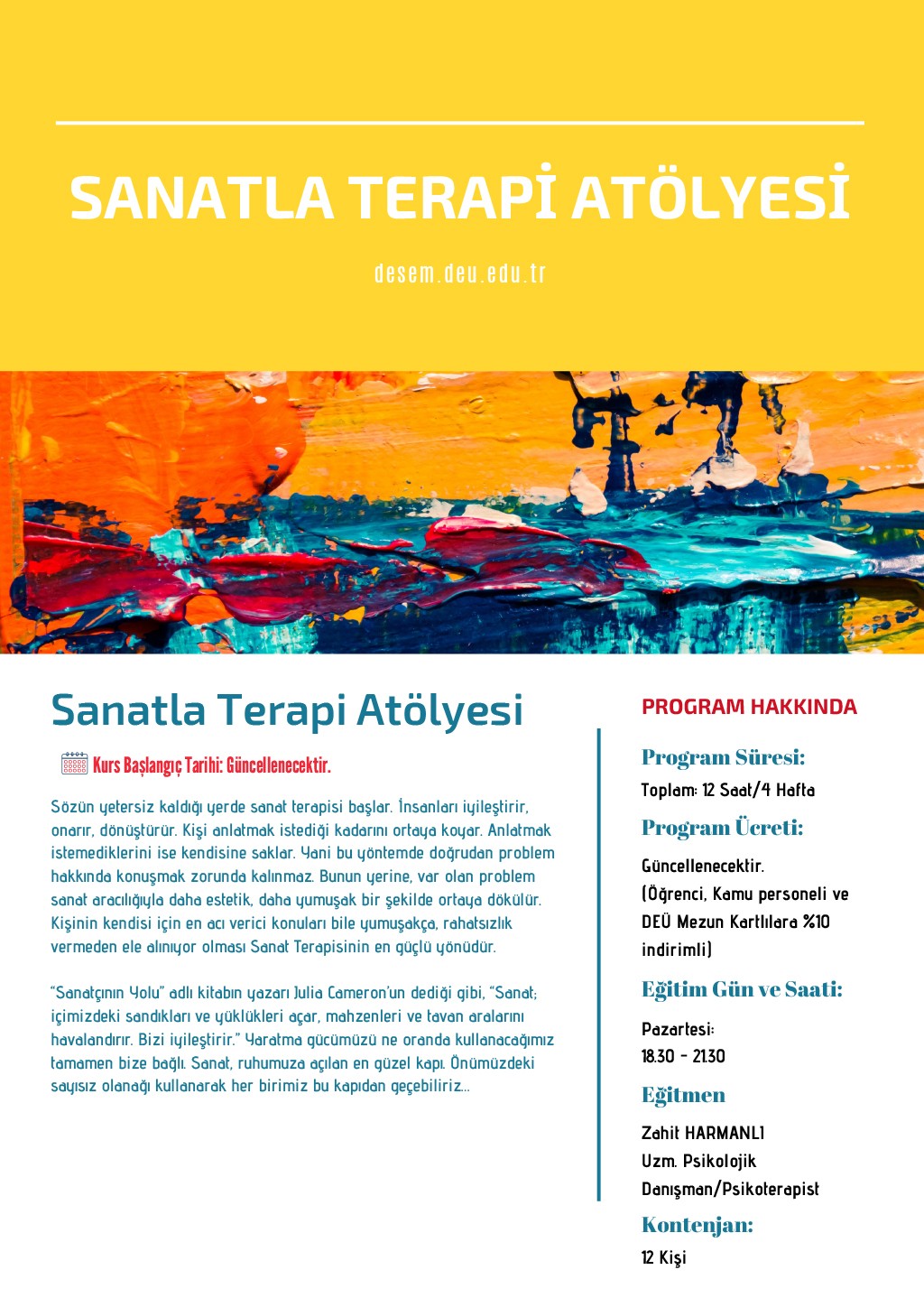 SANATLA TERAPİ ATÖLYESİ

desem.deu.edu.tr

Sanatla Terapi Atölyesi

Kurs Başlangıç Tarihi: Güncellenecektir.

Sözün yetersiz kaldığı yerde sanat terapisi başlar. İnsanları iyileştirir, onarır, dönüştürür. Kişi anlatmak istediği kadarını ortaya koyar. Anlatmak istemediklerini ise kendisine saklar. Yani bu yöntemde doğrudan problem hakkında konuşmak zorunda kalınmaz. Bunun yerine, var olan problem sanat aracılığıyla daha estetik, daha yumuşak bir şekilde ortaya dökülür. Kişinin kendisi için en acı verici konuları bile yumuşakça, rahatsızlık vermeden ele alınıyor olması Sanat Terapisinin en güçlü yönüdür.

"Sanatçının Yolu" adlı kitabın yazarı Julia Cameron'un dediği gibi, "Sanat; içimizdeki sandıkları ve yüklükleri açar, mahzenleri ve tavan aralarını havalandırır. Bizi iyileştirir." Yaratma gücümüzü ne oranda kullanacağımız tamamen bize bağlı. Sanat, ruhumuza açılan en güzel kapı. Önümüzdeki sayısız olanağı kullanarak her birimiz bu kapıdan geçebiliriz...

PROGRAM HAKKINDA

Program Süresi:

Toplam: 12 Saat/4 Hafta

Program Ücreti:

Güncellenecektir.
(Öğrenci, Kamu personeli ve DEÜ Mezun Kartlılara %10 indirimli)

Eğitim Gün ve Saati:

Pazartesi:
18.30 - 21.30

Eğitmen

Zahit HARMANLI
Uzm. Psikolojik Danışman/Psikoterapist

Kontenjan:

12 Kişi